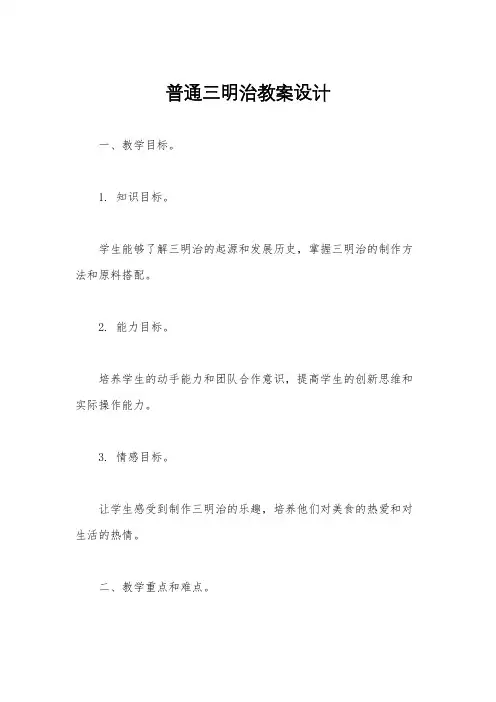 普通三明治教案设计

一、教学目标。

1. 知识目标。

学生能够了解三明治的起源和发展历史，掌握三明治的制作方法和原料搭配。

2. 能力目标。

培养学生的动手能力和团队合作意识，提高学生的创新思维和实际操作能力。

3. 情感目标。

让学生感受到制作三明治的乐趣，培养他们对美食的热爱和对生活的热情。

二、教学重点和难点。